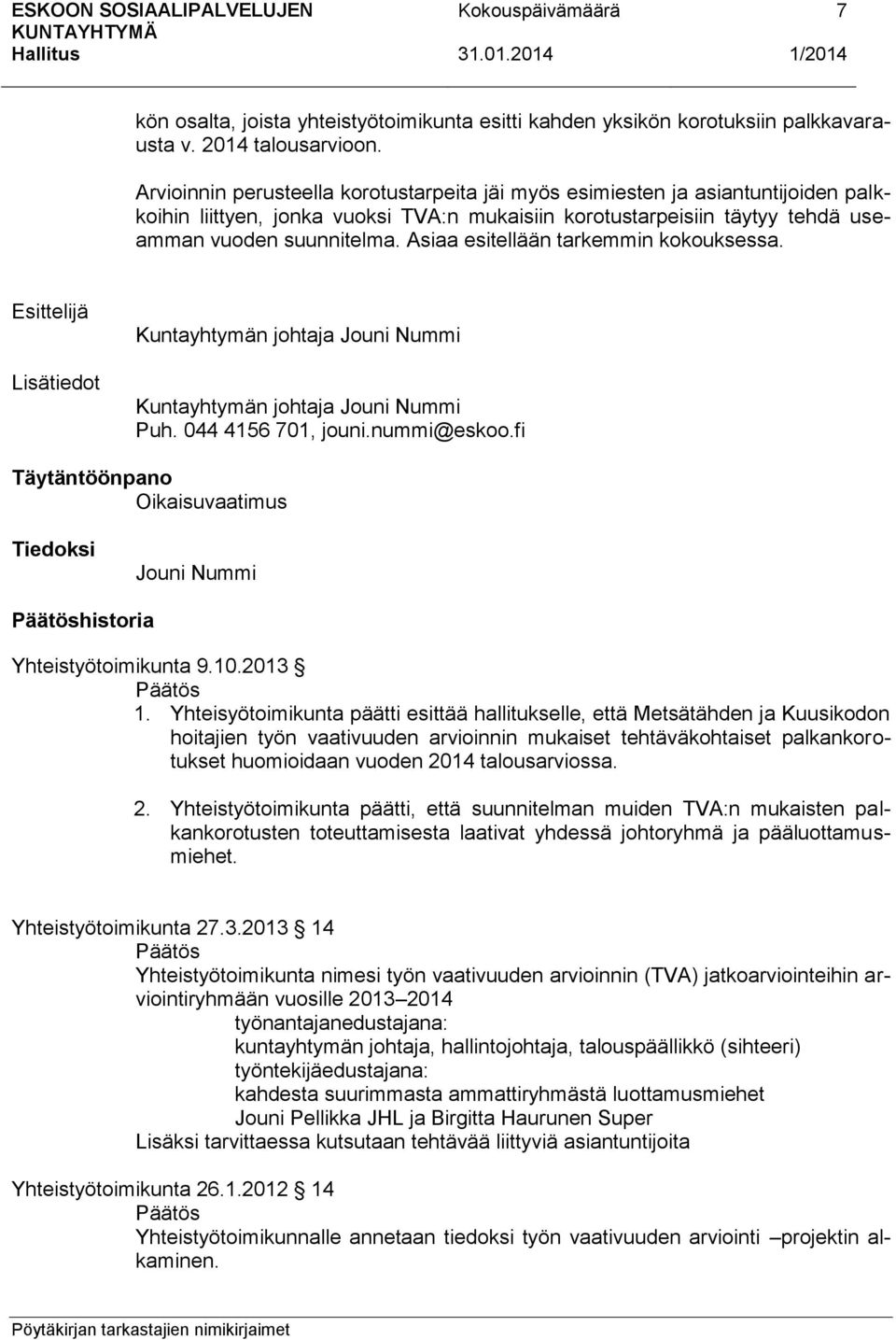 ESKOON SOSIAALIPALVELUJEN KUNTAYHTYMÄ Kokouspäivämäärä 7
Hallitus 31.01.2014 1/2014

kön osalta, joista yhteistyötoimikunta esitti kahden yksikön korotuksiin palkkavarausta v. 2014 talousarvioon.

Arvioinnin perusteella korotustarpeita jäi myös esimiesten ja asiantuntijoiden palkkoihin liittyen, jonka vuoksi TVA:n mukaisiin korotustarpeisiin täytyy tehdä useamman vuoden suunnitelma. Asiaa esitellään tarkemmin kokouksessa.

Esittelijä
Kuntayhtymän johtaja Jouni Nummi

Lisätiedot
Kuntayhtymän johtaja Jouni Nummi
Puh. 044 4156 701, jouni.nummi@eskoo.fi

Täytäntöönpano
Oikaisuvaatimus

Tiedoksi
Jouni Nummi

Päätöshistoria

Yhteistyötoimikunta 9.10.2013 §
Päätös
1. Yhteisyötoimikunta päätti esittää hallitukselle, että Metsätähden ja Kuusikodon hoitajien työn vaativuuden arvioinnin mukaiset tehtäväkohtaiset palkankorotukset huomioidaan vuoden 2014 talousarviossa.

2. Yhteistyötoimikunta päätti, että suunnitelman muiden TVA:n mukaisten palkankorotusten toteuttamisesta laativat yhdessä johtoryhmä ja pääluottamusmiehet.

Yhteistyötoimikunta 27.3.2013 § 14
Päätös
Yhteistyötoimikunta nimesi työn vaativuuden arvioinnin (TVA) jatkoarviointeihin arviointiryhmään vuosille 2013–2014
työnantajanedustajana:
kuntayhtymän johtaja, hallintojohtaja, talouspäällikkö (sihteeri)
työntekijäedustajana:
kahdesta suurimmasta ammattiryhmästä luottamusmiehet
Jouni Pellikka JHL ja Birgitta Haurunen Super
Lisäksi tarvittaessa kutsutaan tehtävää liittyviä asiantuntijoita

Yhteistyötoimikunta 26.1.2012 § 14
Päätös
Yhteistyötoimikunnalle annetaan tiedoksi työn vaativuuden arviointi –projektin alkaminen.

Pöytäkirjan tarkastajien nimikirjaimet